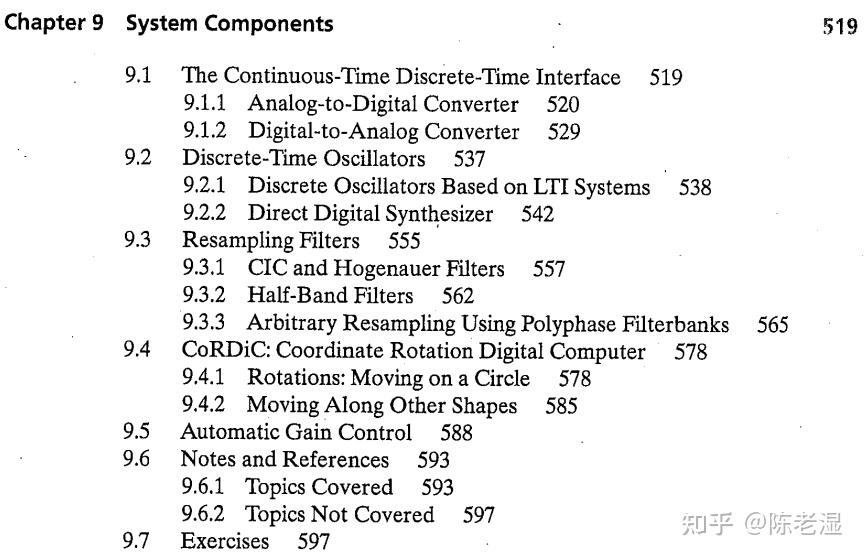 Chapter 9 System Components 519

9.1 The Continuous-Time Discrete-Time Interface 519
9.1.1 Analog-to-Digital Converter 520
9.1.2 Digital-to-Analog Converter 529
9.2 Discrete-Time Oscillators 537
9.2.1 Discrete Oscillators Based on LTI Systems 538
9.2.2 Direct Digital Synthesizer 542
9.3 Resampling Filters 555
9.3.1 CIC and Hogenauer Filters 557
9.3.2 Half-Band Filters 562
9.3.3 Arbitrary Resampling Using Polyphase Filterbanks 565
9.4 CoRDiC: Coordinate Rotation Digital Computer 578
9.4.1 Rotations: Moving on a Circle 578
9.4.2 Moving Along Other Shapes 585
9.5 Automatic Gain Control 588
9.6 Notes and References 593
9.6.1 Topics Covered 593
9.6.2 Topics Not Covered 597
9.7 Exercises 597

知乎 @陈老湿